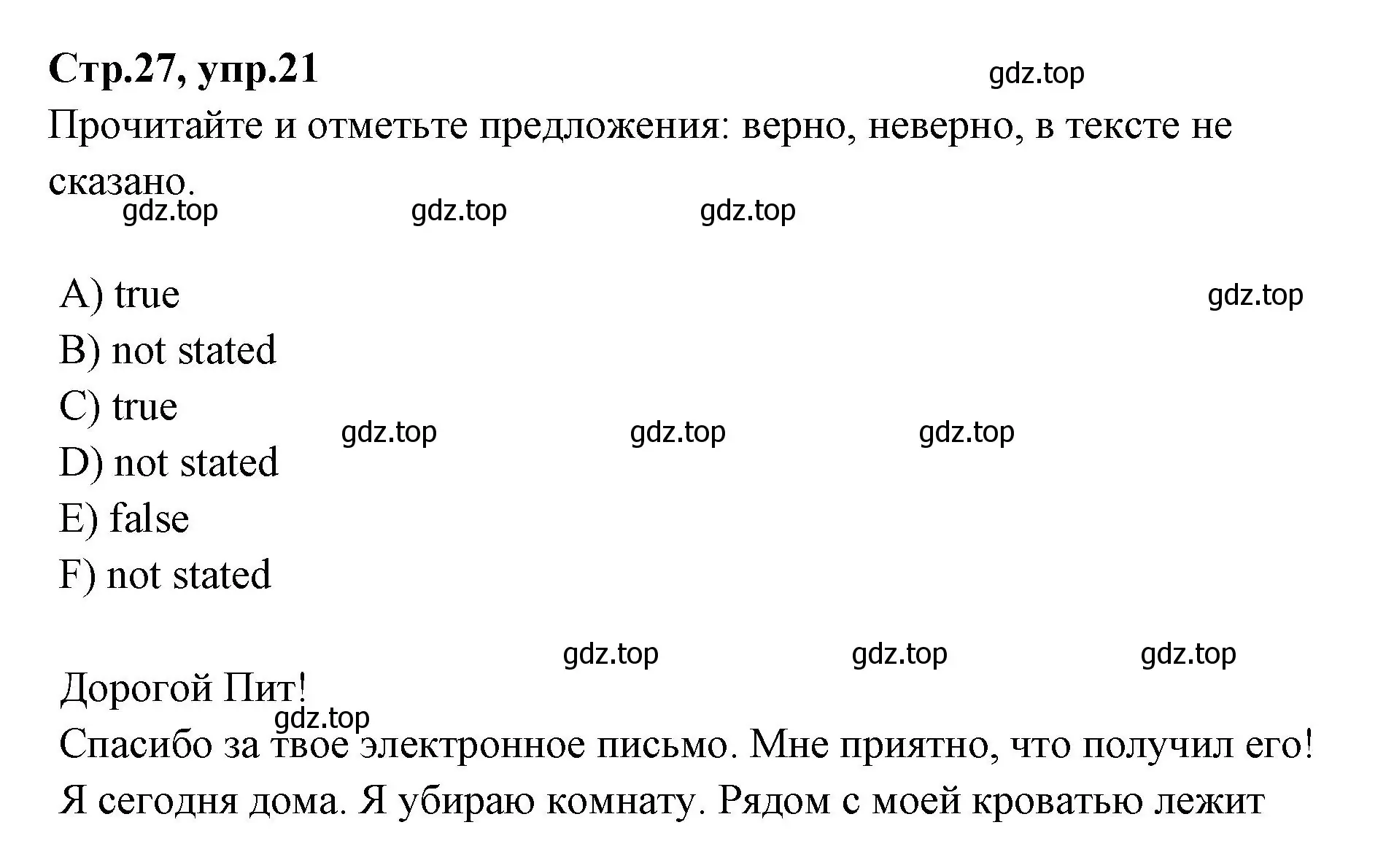 Стр.27, упр.21

gdz.top

Прочитайте и отметьте предложения: верно, неверно, в тексте не сказано.

gdz.top gdz.top gdz.top

A) true

gdz.top

B) not stated
C) true

gdz.top gdz.top gdz.top

D) not stated
E) false
F) not stated

gdz.top gdz.top gdz.top

Дорогой Пит!

gdz.top

Спасибо за твое электронное письмо. Мне приятно, что получил его! Я сегодня дома. Я убираю комнату. Рядом с моей кроватью лежит